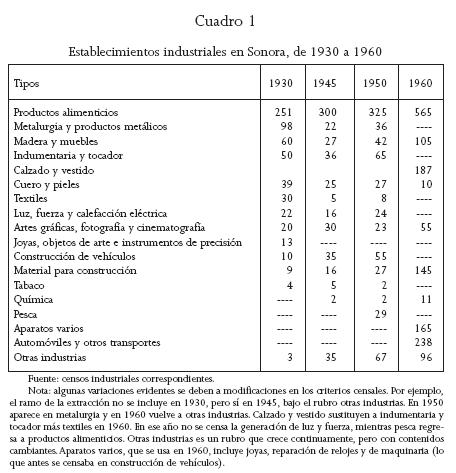 Cuadro 1

Establecimientos industriales en Sonora, de 1930 a 1960

| Tipos | 1930 | 1945 | 1950 | 1960 |
|---|---|---|---|---|
| Productos alimenticios | 251 | 300 | 325 | 565 |
| Metalurgia y productos metálicos | 98 | 22 | 36 | ---- |
| Madera y muebles | 60 | 27 | 42 | 105 |
| Indumentaria y tocador | 50 | 36 | 65 | ---- |
| Calzado y vestido | | | | 187 |
| Cuero y pieles | 39 | 25 | 27 | 10 |
| Textiles | 30 | 5 | 8 | ---- |
| Luz, fuerza y calefacción eléctrica | 22 | 16 | 24 | ---- |
| Artes gráficas, fotografía y cinematografía | 20 | 30 | 23 | 55 |
| Joyas, objetos de arte e instrumentos de precisión | 13 | ---- | ---- | ---- |
| Construcción de vehículos | 10 | 35 | 55 | ---- |
| Material para construcción | 9 | 16 | 27 | 145 |
| Tabaco | 4 | 5 | 2 | ---- |
| Química | ---- | 2 | 2 | 11 |
| Pesca | ---- | ---- | 29 | ---- |
| Aparatos varios | ---- | ---- | ---- | 165 |
| Automóviles y otros transportes | ---- | ---- | ---- | 238 |
| Otras industrias | 3 | 35 | 67 | 96 |

Fuente: censos industriales correspondientes.

Nota: algunas variaciones evidentes se deben a modificaciones en los criterios censales. Por ejemplo, el ramo de la extracción no se incluye en 1930, pero sí en 1945, bajo el rubro otras industrias. En 1950 aparece en metalurgia y en 1960 vuelve a otras industrias. Calzado y vestido sustituyen a indumentaria y tocador más textiles en 1960. En ese año no se censa la generación de luz y fuerza, mientras pesca regresa a productos alimenticios. Otras industrias es un rubro que crece continuamente, pero con contenidos cambiantes. Aparatos varios, que se usa en 1960, incluye joyas, reparación de relojes y de maquinaria (lo que antes se censaba en construcción de vehículos).